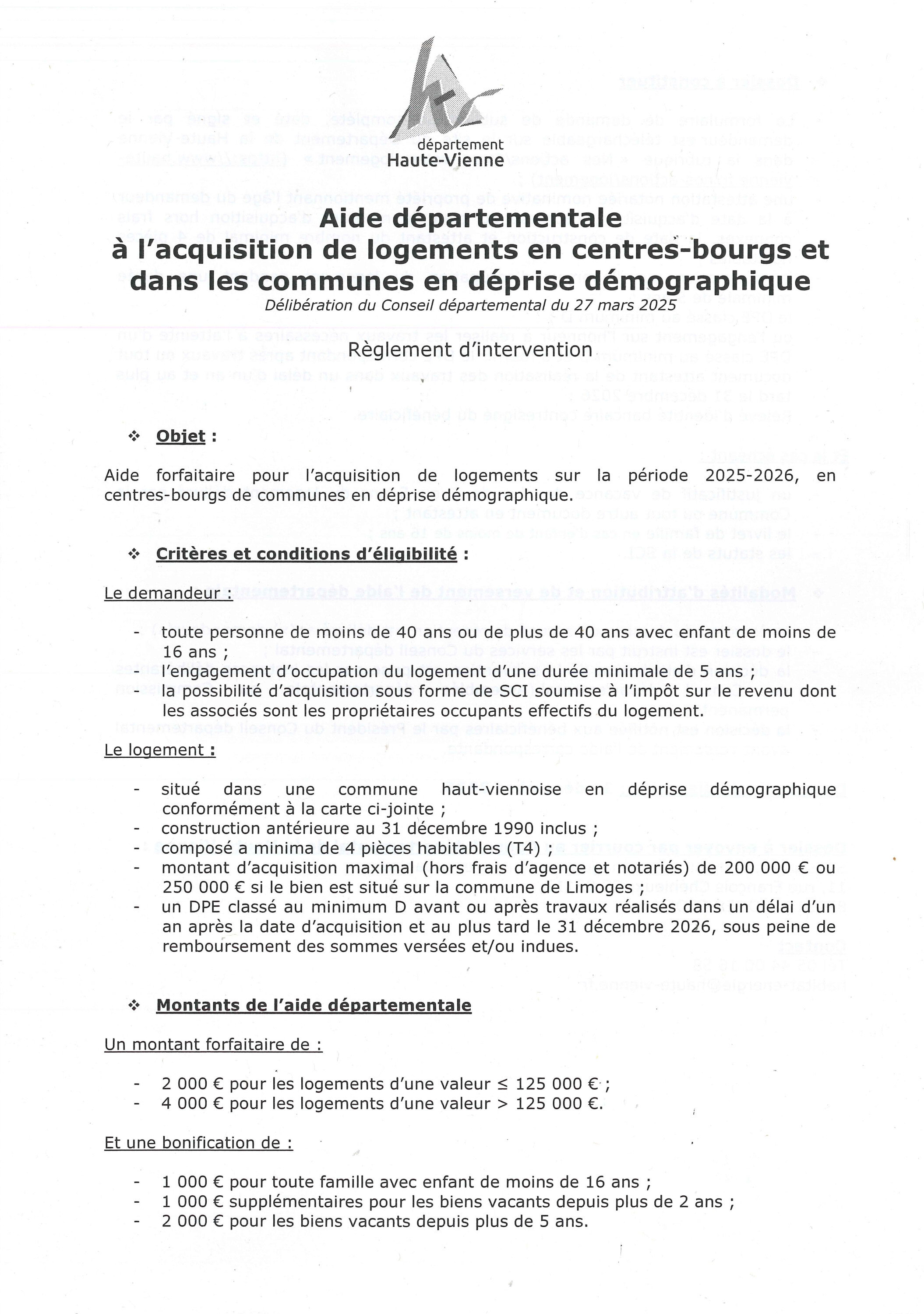 département
Haute-Vienne

Aide départementale
à l'acquisition de logements en centres-bourgs et dans les communes en déprise démographique
Délibération du Conseil départemental du 27 mars 2025

Règlement d'intervention

❖ Objet :

Aide forfaitaire pour l'acquisition de logements sur la période 2025-2026, en centres-bourgs de communes en déprise démographique.

❖ Critères et conditions d'éligibilité :

Le demandeur :

- toute personne de moins de 40 ans ou de plus de 40 ans avec enfant de moins de 16 ans ;
- l'engagement d'occupation du logement d'une durée minimale de 5 ans ;
- la possibilité d'acquisition sous forme de SCI soumise à l'impôt sur le revenu dont les associés sont les propriétaires occupants effectifs du logement.

Le logement :

- situé dans une commune haut-viennoise en déprise démographique conformément à la carte ci-jointe ;
- construction antérieure au 31 décembre 1990 inclus ;
- composé a minima de 4 pièces habitables (T4) ;
- montant d'acquisition maximal (hors frais d'agence et notariés) de 200 000 € ou 250 000 € si le bien est situé sur la commune de Limoges ;
- un DPE classé au minimum D avant ou après travaux réalisés dans un délai d'un an après la date d'acquisition et au plus tard le 31 décembre 2026, sous peine de remboursement des sommes versées et/ou indues.

❖ Montants de l'aide départementale

Un montant forfaitaire de :

- 2 000 € pour les logements d'une valeur ≤ 125 000 € ;
- 4 000 € pour les logements d'une valeur > 125 000 €.

Et une bonification de :

- 1 000 € pour toute famille avec enfant de moins de 16 ans ;
- 1 000 € supplémentaires pour les biens vacants depuis plus de 2 ans ;
- 2 000 € pour les biens vacants depuis plus de 5 ans.